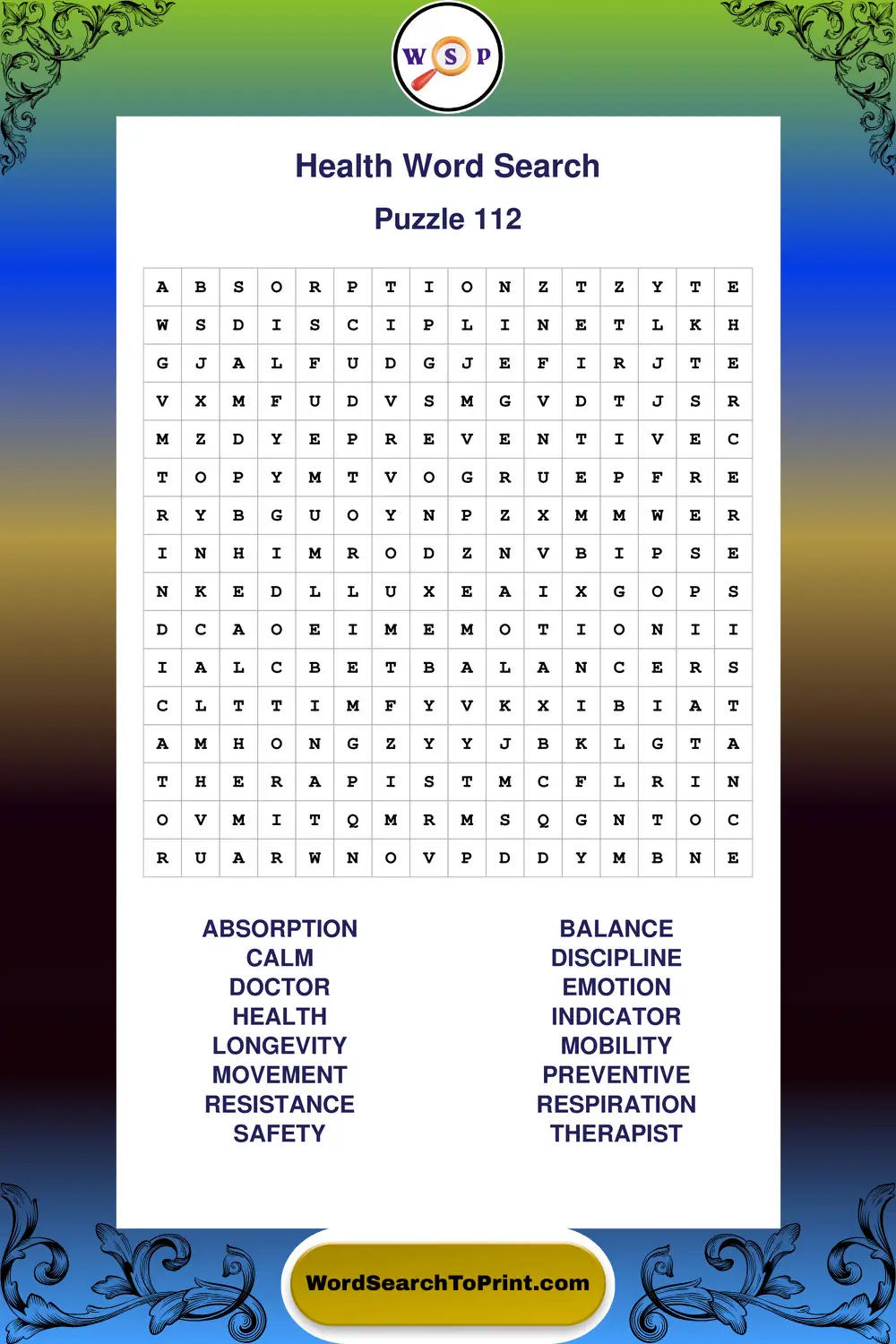 W S P

Health Word Search

Puzzle 112

| A | B | S | O | R | P | T | I | O | N | Z | T | Z | Y | T | E |
|---|---|---|---|---|---|---|---|---|---|---|---|---|---|---|---|
| W | S | D | I | S | C | I | P | L | I | N | E | T | L | K | H |
| G | J | A | L | F | U | D | G | J | E | F | I | R | J | T | E |
| V | X | M | F | U | D | V | S | M | G | V | D | T | J | S | R |
| M | Z | D | Y | E | P | R | E | V | E | N | T | I | V | E | C |
| T | O | P | Y | M | T | V | O | G | R | U | E | P | F | R | E |
| R | Y | B | G | U | O | Y | N | P | Z | X | M | M | W | E | R |
| I | N | H | I | M | R | O | D | Z | N | V | B | I | P | S | E |
| N | K | E | D | L | L | U | X | E | A | I | X | G | O | P | S |
| D | C | A | O | E | I | M | E | M | O | T | I | O | N | I | I |
| I | A | L | C | B | E | T | B | A | L | A | N | C | E | R | S |
| C | L | T | T | I | M | F | Y | V | K | X | I | B | I | A | T |
| A | M | H | O | N | G | Z | Y | Y | J | B | K | L | G | T | A |
| T | H | E | R | A | P | I | S | T | M | C | F | L | R | I | N |
| O | V | M | I | T | Q | M | R | M | S | Q | G | N | T | O | C |
| R | U | A | R | W | N | O | V | P | D | D | Y | M | B | N | E |

ABSORPTION
CALM
DOCTOR
HEALTH
LONGEVITY
MOVEMENT
RESISTANCE
SAFETY

BALANCE
DISCIPLINE
EMOTION
INDICATOR
MOBILITY
PREVENTIVE
RESPIRATION
THERAPIST

WordSearchToPrint.com